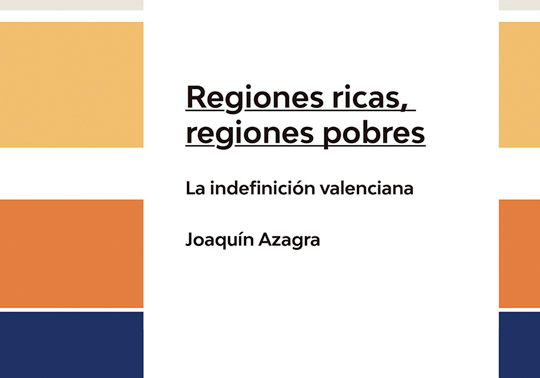 Regiones ricas, regiones pobres

La indefinición valenciana

Joaquín Azagra